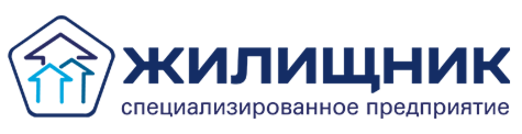 ЖИЛИЩНИК
специализированное предприятие